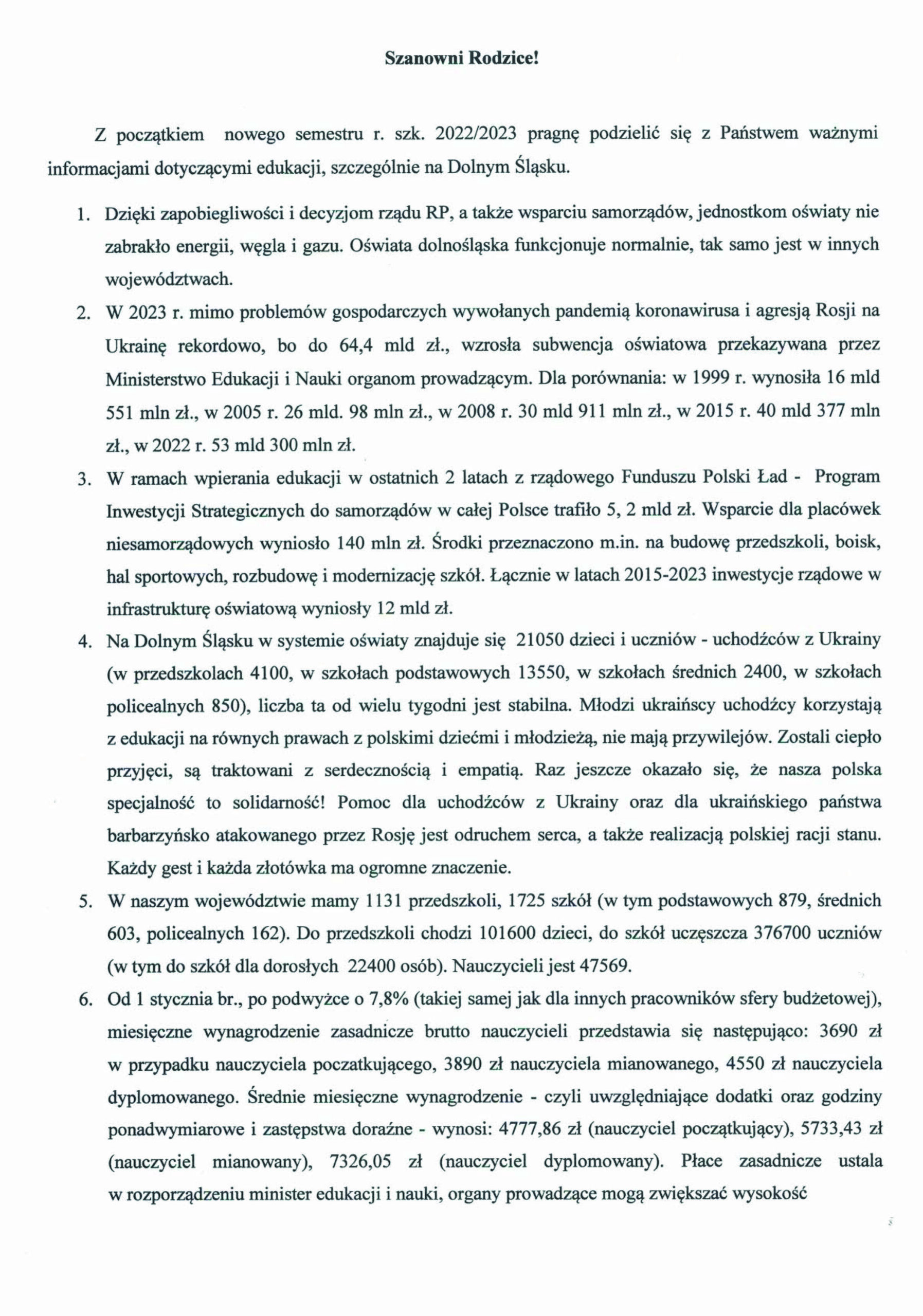 Szanowni Rodzice!

Z początkiem nowego semestru r. szk. 2022/2023 pragnę podzielić się z Państwem ważnymi informacjami dotyczącymi edukacji, szczególnie na Dolnym Śląsku.

1. Dzięki zapobiegliwości i decyzjom rządu RP, a także wsparciu samorządów, jednostkom oświaty nie zabrakło energii, węgla i gazu. Oświata dolnośląska funkcjonuje normalnie, tak samo jest w innych województwach.
2. W 2023 r. mimo problemów gospodarczych wywołanych pandemią koronawirusa i agresją Rosji na Ukrainę rekordowo, bo do 64,4 mld zł., wzrosła subwencja oświatowa przekazywana przez Ministerstwo Edukacji i Nauki organom prowadzącym. Dla porównania: w 1999 r. wynosiła 16 mld 551 mln zł., w 2005 r. 26 mld. 98 mln zł., w 2008 r. 30 mld 911 mln zł., w 2015 r. 40 mld 377 mln zł., w 2022 r. 53 mld 300 mln zł.
3. W ramach wpierania edukacji w ostatnich 2 latach z rządowego Funduszu Polski Ład - Program Inwestycji Strategicznych do samorządów w całej Polsce trafiło 5, 2 mld zł. Wsparcie dla placówek niesamorządowych wyniosło 140 mln zł. Środki przeznaczono m.in. na budowę przedszkoli, boisk, hal sportowych, rozbudowę i modernizację szkół. Łącznie w latach 2015-2023 inwestycje rządowe w infrastrukturę oświatową wyniosły 12 mld zł.
4. Na Dolnym Śląsku w systemie oświaty znajduje się 21050 dzieci i uczniów - uchodźców z Ukrainy (w przedszkolach 4100, w szkołach podstawowych 13550, w szkołach średnich 2400, w szkołach policealnych 850), liczba ta od wielu tygodni jest stabilna. Młodzi ukraińscy uchodźcy korzystają z edukacji na równych prawach z polskimi dziećmi i młodzieżą, nie mają przywilejów. Zostali ciepło przyjęci, są traktowani z serdecznością i empatią. Raz jeszcze okazało się, że nasza polska specjalność to solidarność! Pomoc dla uchodźców z Ukrainy oraz dla ukraińskiego państwa barbarzyńsko atakowanego przez Rosję jest odruchem serca, a także realizacją polskiej racji stanu. Każdy gest i każda złotówka ma ogromne znaczenie.
5. W naszym województwie mamy 1131 przedszkoli, 1725 szkół (w tym podstawowych 879, średnich 603, policealnych 162). Do przedszkoli chodzi 101600 dzieci, do szkół uczęszcza 376700 uczniów (w tym do szkół dla dorosłych 22400 osób). Nauczycieli jest 47569.
6. Od 1 stycznia br., po podwyżce o 7,8% (takiej samej jak dla innych pracowników sfery budżetowej), miesięczne wynagrodzenie zasadnicze brutto nauczycieli przedstawia się następująco: 3690 zł w przypadku nauczyciela poczatkującego, 3890 zł nauczyciela mianowanego, 4550 zł nauczyciela dyplomowanego. Średnie miesięczne wynagrodzenie - czyli uwzględniające dodatki oraz godziny ponadwymiarowe i zastępstwa doraźne - wynosi: 4777,86 zł (nauczyciel początkujący), 5733,43 zł (nauczyciel mianowany), 7326,05 zł (nauczyciel dyplomowany). Płace zasadnicze ustala w rozporządzeniu minister edukacji i nauki, organy prowadzące mogą zwiększać wysokość